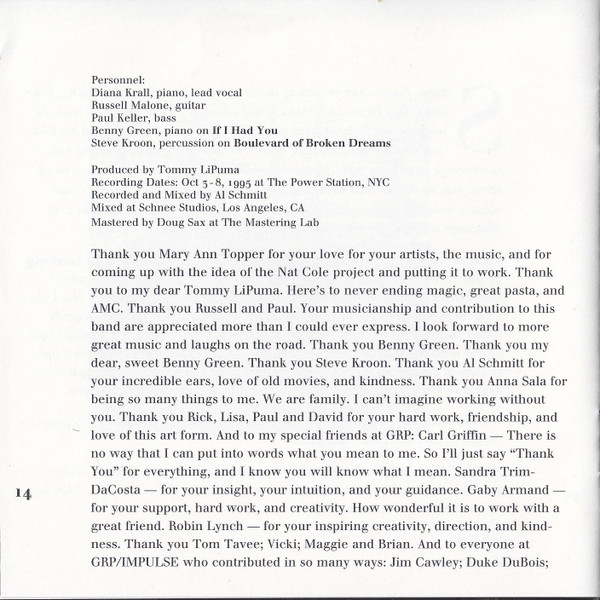 Personnel:
Diana Krall, piano, lead vocal
Russell Malone, guitar
Paul Keller, bass
Benny Green, piano on If I Had You
Steve Kroon, percussion on Boulevard of Broken Dreams

Produced by Tommy LiPuma
Recording Dates: Oct 3-8, 1995 at The Power Station, NYC
Recorded and Mixed by Al Schmitt
Mixed at Schnee Studios, Los Angeles, CA
Mastered by Doug Sax at The Mastering Lab

Thank you Mary Ann Topper for your love for your artists, the music, and for coming up with the idea of the Nat Cole project and putting it to work. Thank you to my dear Tommy LiPuma. Here's to never ending magic, great pasta, and AMC. Thank you Russell and Paul. Your musicianship and contribution to this band are appreciated more than I could ever express. I look forward to more great music and laughs on the road. Thank you Benny Green. Thank you my dear, sweet Benny Green. Thank you Steve Kroon. Thank you Al Schmitt for your incredible ears, love of old movies, and kindness. Thank you Anna Sala for being so many things to me. We are family. I can't imagine working without you. Thank you Rick, Lisa, Paul and David for your hard work, friendship, and love of this art form. And to my special friends at GRP: Carl Griffin — There is no way that I can put into words what you mean to me. So I'll just say "Thank You" for everything, and I know you will know what I mean. Sandra Trim-DaCosta — for your insight, your intuition, and your guidance. Gaby Armand — for your support, hard work, and creativity. How wonderful it is to work with a great friend. Robin Lynch — for your inspiring creativity, direction, and kindness. Thank you Tom Tavee; Vicki; Maggie and Brian. And to everyone at GRP/IMPULSE who contributed in so many ways: Jim Cawley; Duke DuBois;

14